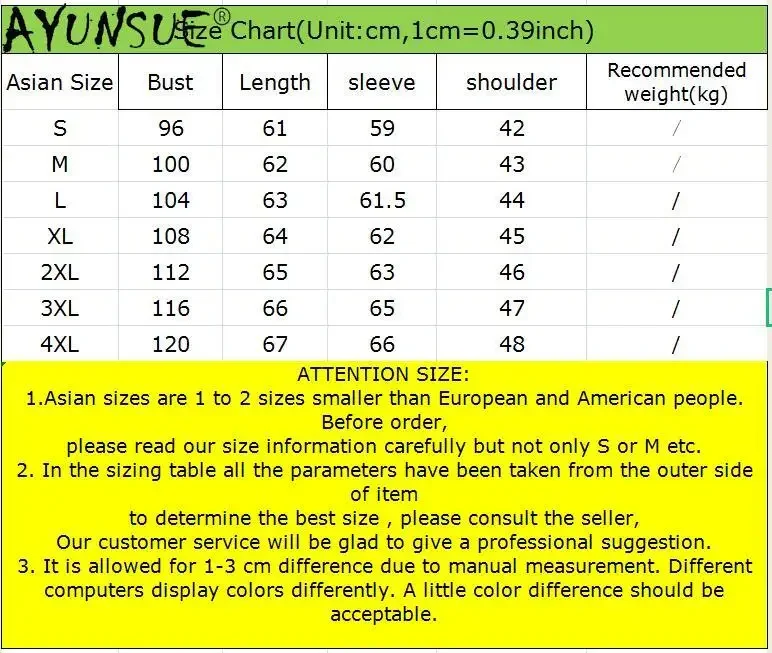 AYUNSUE® Size Chart(Unit:cm,1cm=0.39inch)

| Asian Size | Bust | Length | sleeve | shoulder | Recommended weight(kg) |
|---|---|---|---|---|---|
| S | 96 | 61 | 59 | 42 | / |
| M | 100 | 62 | 60 | 43 | / |
| L | 104 | 63 | 61.5 | 44 | / |
| XL | 108 | 64 | 62 | 45 | / |
| 2XL | 112 | 65 | 63 | 46 | / |
| 3XL | 116 | 66 | 65 | 47 | / |
| 4XL | 120 | 67 | 66 | 48 | / |

ATTENTION SIZE:
1.Asian sizes are 1 to 2 sizes smaller than European and American people. Before order,
please read our size information carefully but not only S or M etc.
2. In the sizing table all the parameters have been taken from the outer side of item
to determine the best size , please consult the seller,
Our customer service will be glad to give a professional suggestion.
3. It is allowed for 1-3 cm difference due to manual measurement. Different computers display colors differently. A little color difference should be acceptable.